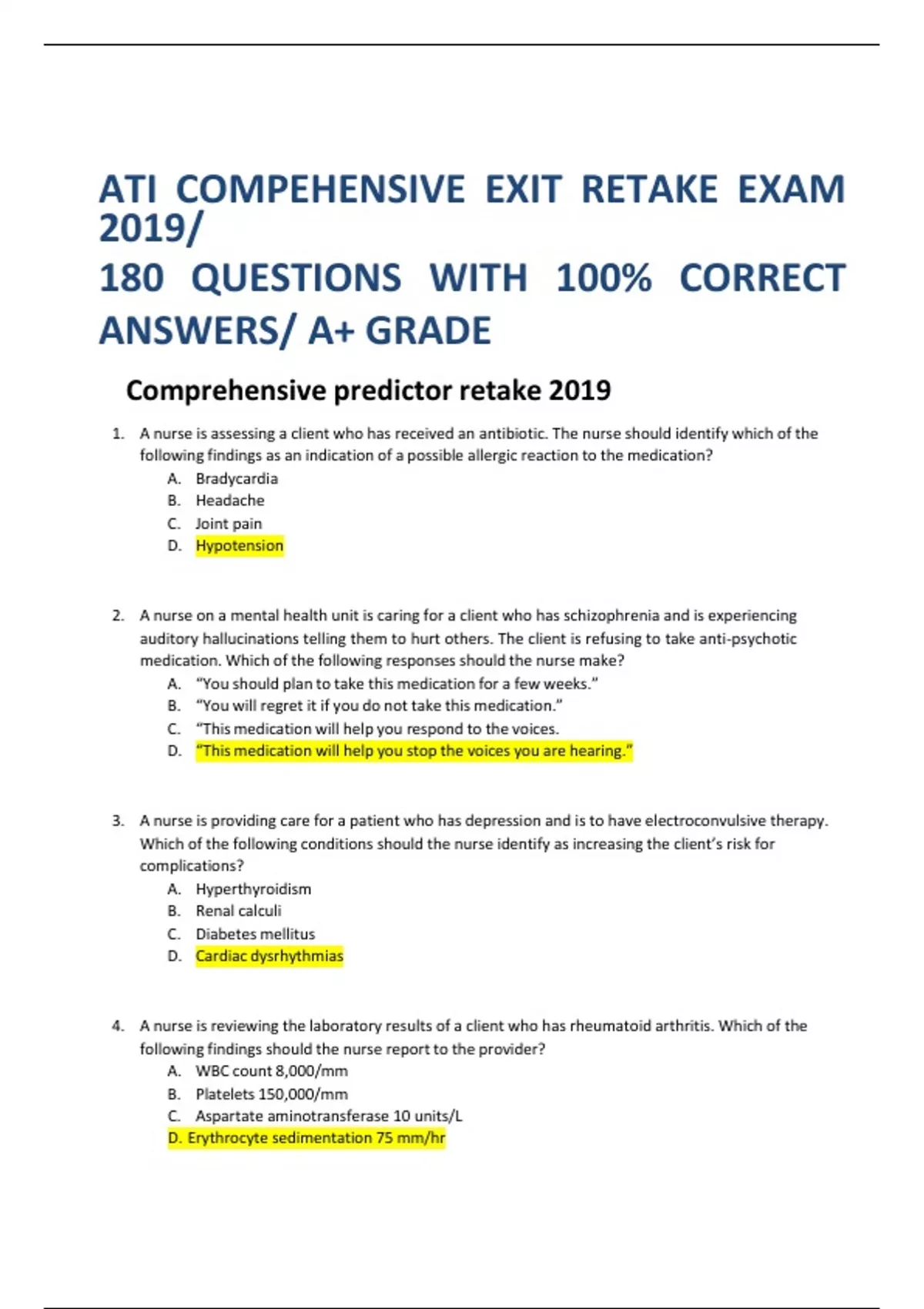 ATI COMPEHENSIVE EXIT RETAKE EXAM 2019/
180 QUESTIONS WITH 100% CORRECT ANSWERS/ A+ GRADE

Comprehensive predictor retake 2019

1. A nurse is assessing a client who has received an antibiotic. The nurse should identify which of the following findings as an indication of a possible allergic reaction to the medication?
A. Bradycardia
B. Headache
C. Joint pain
D. Hypotension

2. A nurse on a mental health unit is caring for a client who has schizophrenia and is experiencing auditory hallucinations telling them to hurt others. The client is refusing to take anti-psychotic medication. Which of the following responses should the nurse make?
A. "You should plan to take this medication for a few weeks."
B. "You will regret it if you do not take this medication."
C. "This medication will help you respond to the voices.
D. "This medication will help you stop the voices you are hearing."

3. A nurse is providing care for a patient who has depression and is to have electroconvulsive therapy. Which of the following conditions should the nurse identify as increasing the client's risk for complications?
A. Hyperthyroidism
B. Renal calculi
C. Diabetes mellitus
D. Cardiac dysrhythmias

4. A nurse is reviewing the laboratory results of a client who has rheumatoid arthritis. Which of the following findings should the nurse report to the provider?
A. WBC count 8,000/mm
B. Platelets 150,000/mm
C. Aspartate aminotransferase 10 units/L
D. Erythrocyte sedimentation 75 mm/hr